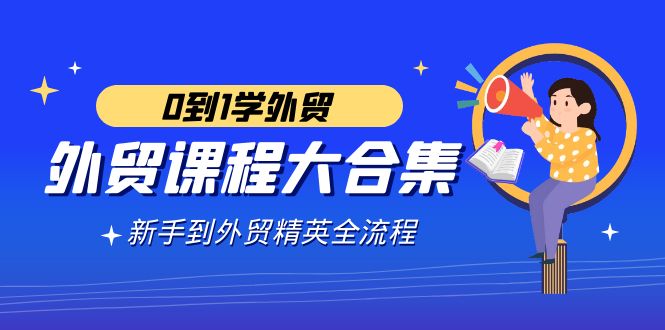 0到1学外贸

外贸课程大合集

新手到外贸精英全流程